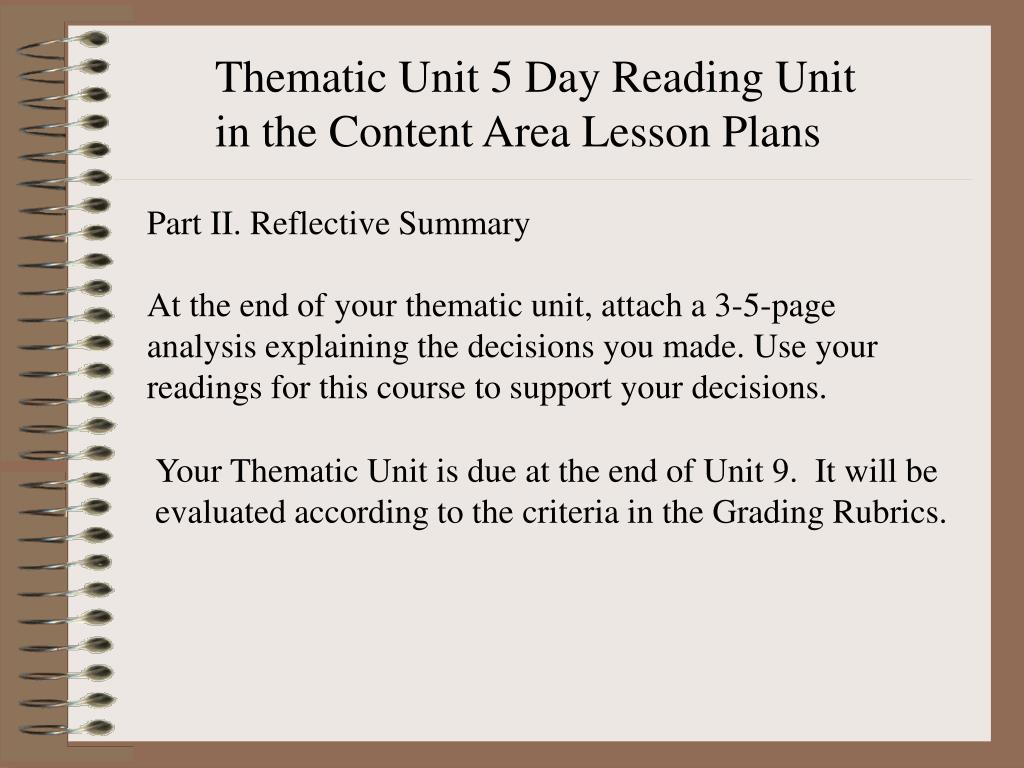 Thematic Unit 5 Day Reading Unit in the Content Area Lesson Plans

Part II. Reflective Summary

At the end of your thematic unit, attach a 3-5-page analysis explaining the decisions you made. Use your readings for this course to support your decisions.

Your Thematic Unit is due at the end of Unit 9. It will be evaluated according to the criteria in the Grading Rubrics.